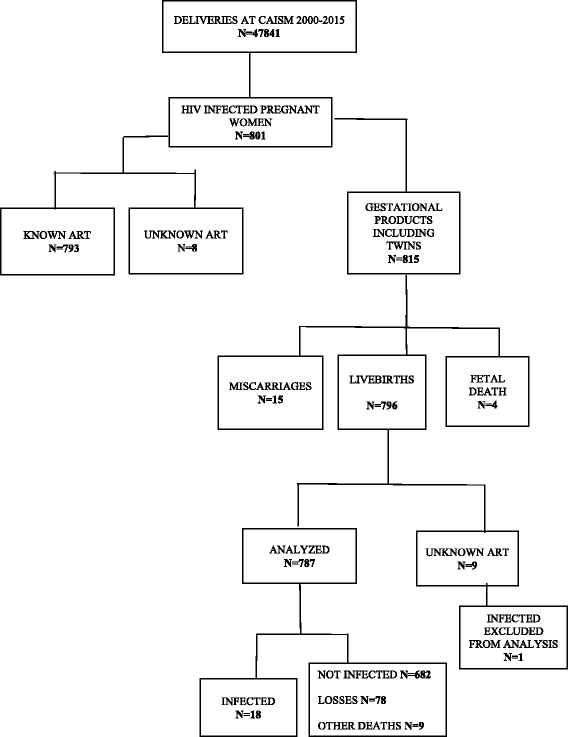 DELIVERIES AT CAISM 2000-2015
N=47841

HIV INFECTED PREGNANT WOMEN
N=801

KNOWN ART
N=793

UNKNOWN ART
N=8

GESTATIONAL PRODUCTS INCLUDING TWINS
N=815

MISCARRIAGES
N=15

LIVEBIRTHS
N=796

FETAL DEATH
N=4

ANALYZED
N=787

UNKNOWN ART
N=9

INFECTED EXCLUDED FROM ANALYSIS
N=1

INFECTED
N=18

NOT INFECTED N=682
LOSSES N=78
OTHER DEATHS N=9